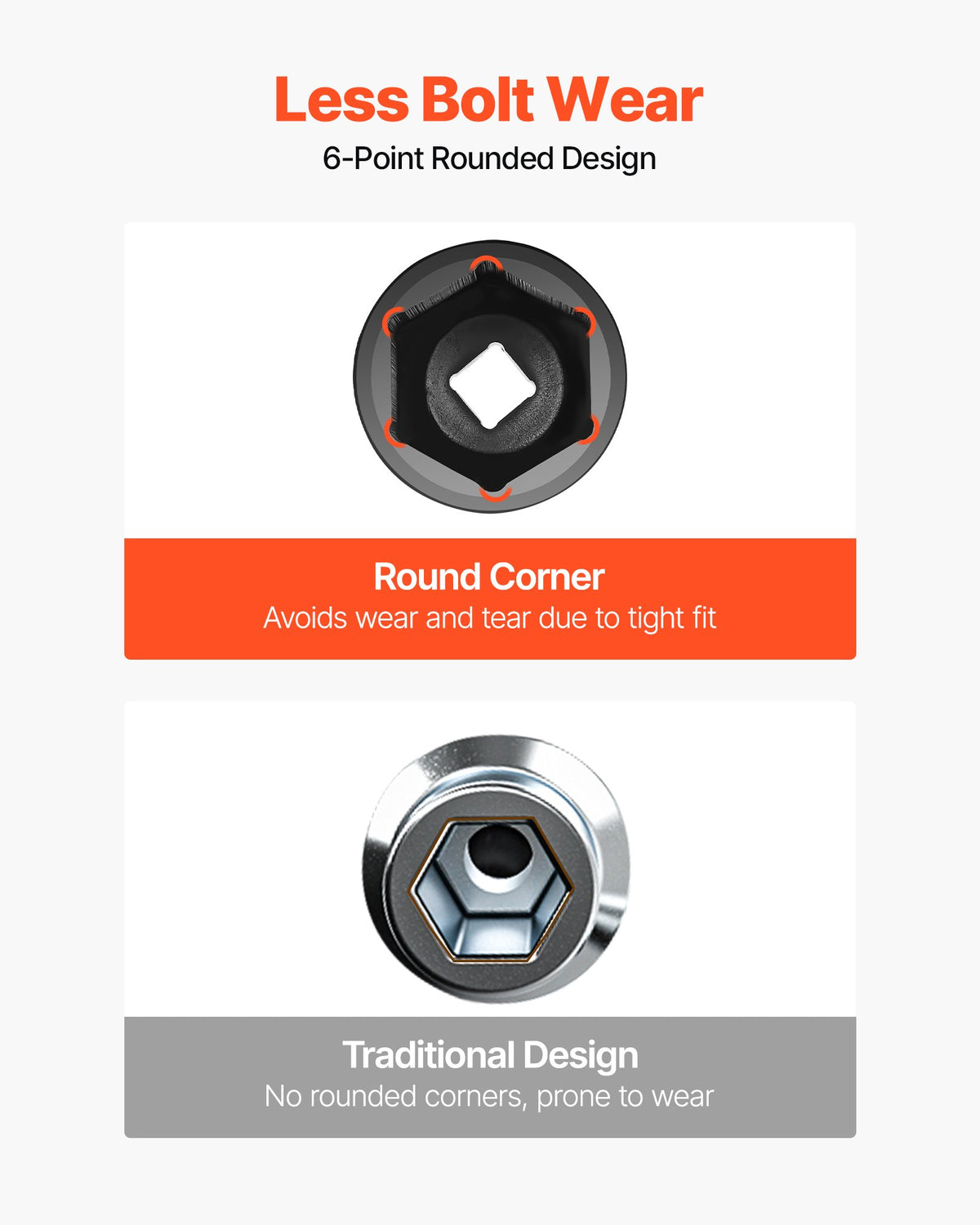 Less Bolt Wear
6-Point Rounded Design

Round Corner
Avoids wear and tear due to tight fit

Traditional Design
No rounded corners, prone to wear